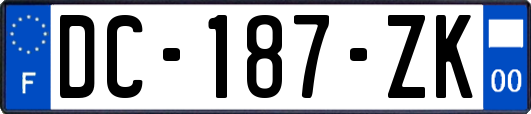 F
DC-187-ZK
00